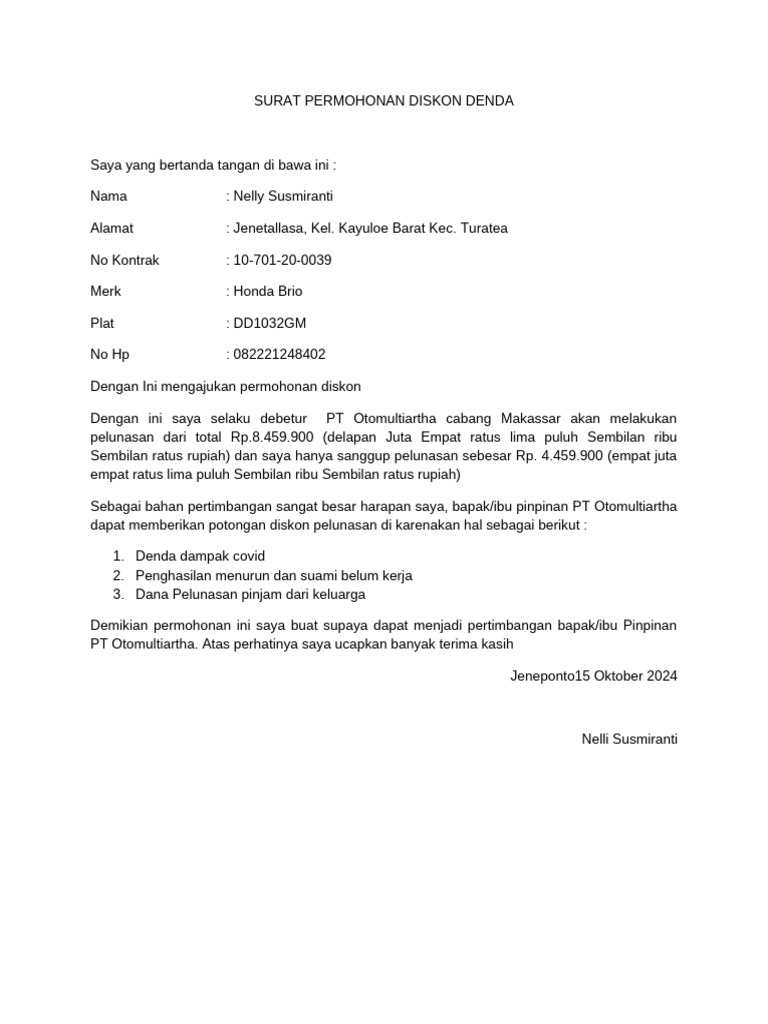 SURAT PERMOHONAN DISKON DENDA

Saya yang bertanda tangan di bawa ini :

Nama : Nelly Susmiranti

Alamat : Jenetallasa, Kel. Kayuloe Barat Kec. Turatea

No Kontrak : 10-701-20-0039

Merk : Honda Brio

Plat : DD1032GM

No Hp : 082221248402

Dengan Ini mengajukan permohonan diskon

Dengan ini saya selaku debetur PT Otomultiartha cabang Makassar akan melakukan pelunasan dari total Rp.8.459.900 (delapan Juta Empat ratus lima puluh Sembilan ribu Sembilan ratus rupiah) dan saya hanya sanggup pelunasan sebesar Rp. 4.459.900 (empat juta empat ratus lima puluh Sembilan ribu Sembilan ratus rupiah)

Sebagai bahan pertimbangan sangat besar harapan saya, bapak/ibu pinpinan PT Otomultiartha dapat memberikan potongan diskon pelunasan di karenakan hal sebagai berikut :

1. Denda dampak covid
2. Penghasilan menurun dan suami belum kerja
3. Dana Pelunasan pinjam dari keluarga

Demikian permohonan ini saya buat supaya dapat menjadi pertimbangan bapak/ibu Pinpinan PT Otomultiartha. Atas perhatinya saya ucapkan banyak terima kasih

Jeneponto15 Oktober 2024

Nelli Susmiranti